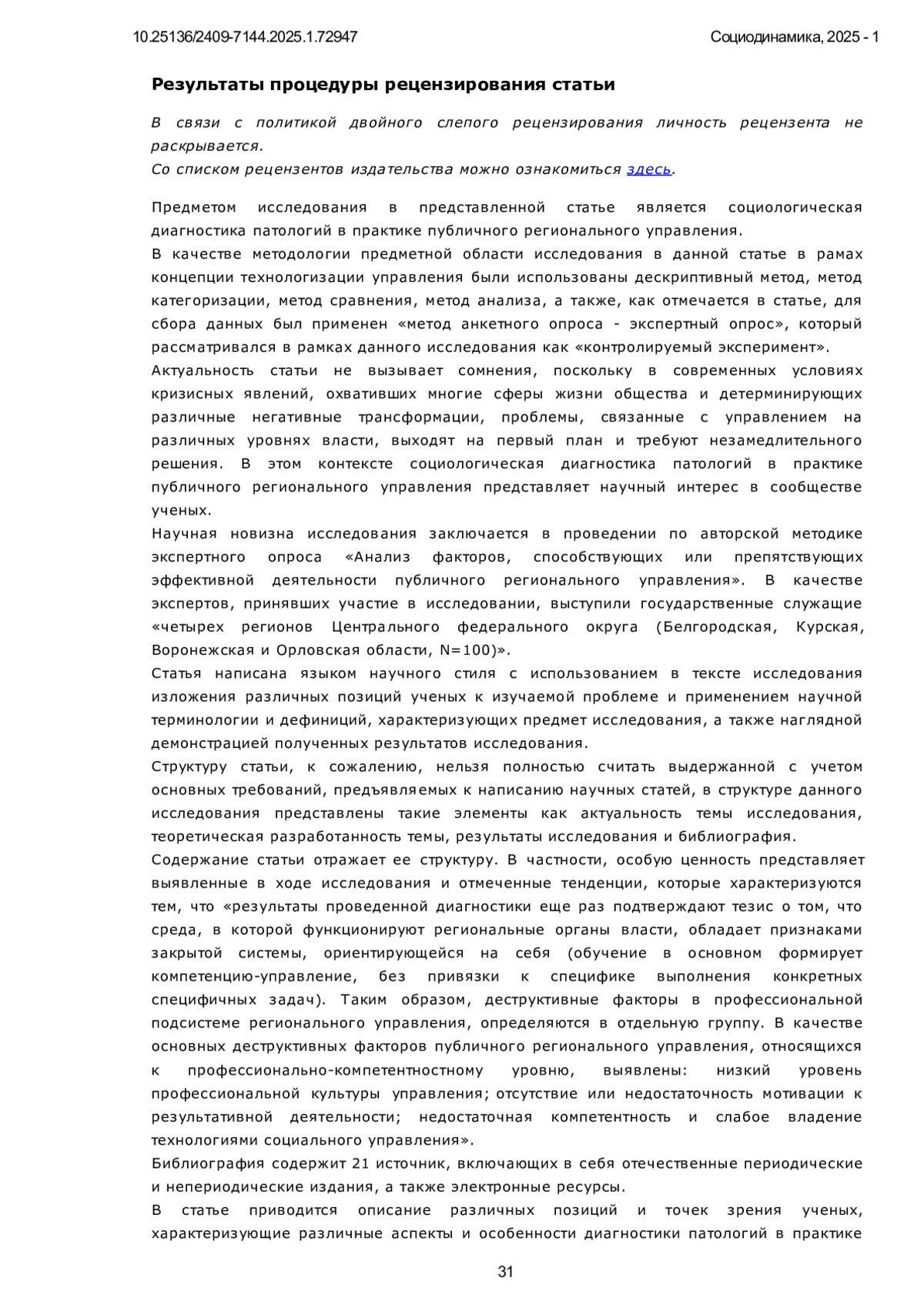 10.25136/2409-7144.2025.1.72947

Социодинамика, 2025 - 1

Результаты процедуры рецензирования статьи

В связи с политикой двойного слепого рецензирования личность рецензента не раскрывается.
Со списком рецензентов издательства можно ознакомиться здесь.

Предметом исследования в представленной статье является социологическая диагностика патологий в практике публичного регионального управления.
В качестве методологии предметной области исследования в данной статье в рамах концепции технологизации управления были использованы дескриптивный метод, метод категоризации, метод сравнения, метод анализа, а также, как отмечается в статье, для сбора данных был применен «метод анкетного опроса - экспертный опрос», который рассматривался в рамках данного исследования как «контролируемый эксперимент».
Актуальность статьи не вызывает сомнения, поскольку в современных условиях кризисных явлений, охвативших многие сферы жизни общества и детерминирующих различные негативные трансформации, проблемы, связанные с управлением на различных уровнях власти, выходят на первый план и требуют незамедлительного решения. В этом контексте социологическая диагностика патологий в практике публичного регионального управления представляет научный интерес в сообществе ученых.
Научная новизна исследования заключается в проведении по авторской методике экспертного опроса «Анализ факторов, способствующих или препятствующих эффективной деятельности публичного регионального управления». В качестве экспертов, принявших участие в исследовании, выступили государственные служащие «четырех регионов Центрального федерального округа (Белгородская, Курская, Воронежская и Орловская области, N=100)».
Статья написана языком научного стиля с использованием в тексте исследования изложения различных позиций ученых к изучаемой проблеме и применением научной терминологии и дефиниций, характеризующих предмет исследования, а также наглядной демонстрацией полученных результатов исследования.
Структуру статьи, к сожалению, нельзя полностью считать выдержанной с учетом основных требований, предъявляемых к написанию научных статей, в структуре данного исследования представлены такие элементы как актуальность темы исследования, теоретическая разработанность темы, результаты исследования и библиография.
Содержание статьи отражает ее структуру. В частности, особую ценность представляет выявленные в ходе исследования и отмеченные тенденции, которые характеризуются тем, что «результаты проведенной диагностики еще раз подтверждают тезис о том, что среда, в которой функционируют региональные органы власти, обладает признаками закрытой системы, ориентирующейся на себя (обучение в основном формирует компетенцию-управление, без привязки к специфике выполнения конкретных специфичных задач). Таким образом, деструктивные факторы в профессиональной подсистеме регионального управления, определяются в отдельную группу. В качестве основных деструктивных факторов публичного регионального управления, относящихся к профессионально-компетентностному уровню, выявлены: низкий уровень профессиональной культуры управления; отсутствие или недостаточность мотивации к результативной деятельности; недостаточная компетентность и слабое владение технологиями социального управления».
Библиография содержит 21 источник, включающих в себя отечественные периодические и непериодические издания, а также электронные ресурсы.
В статье приводится описание различных позиций и точек зрения ученых, характеризующие различные аспекты и особенности диагностики патологий в практике

31